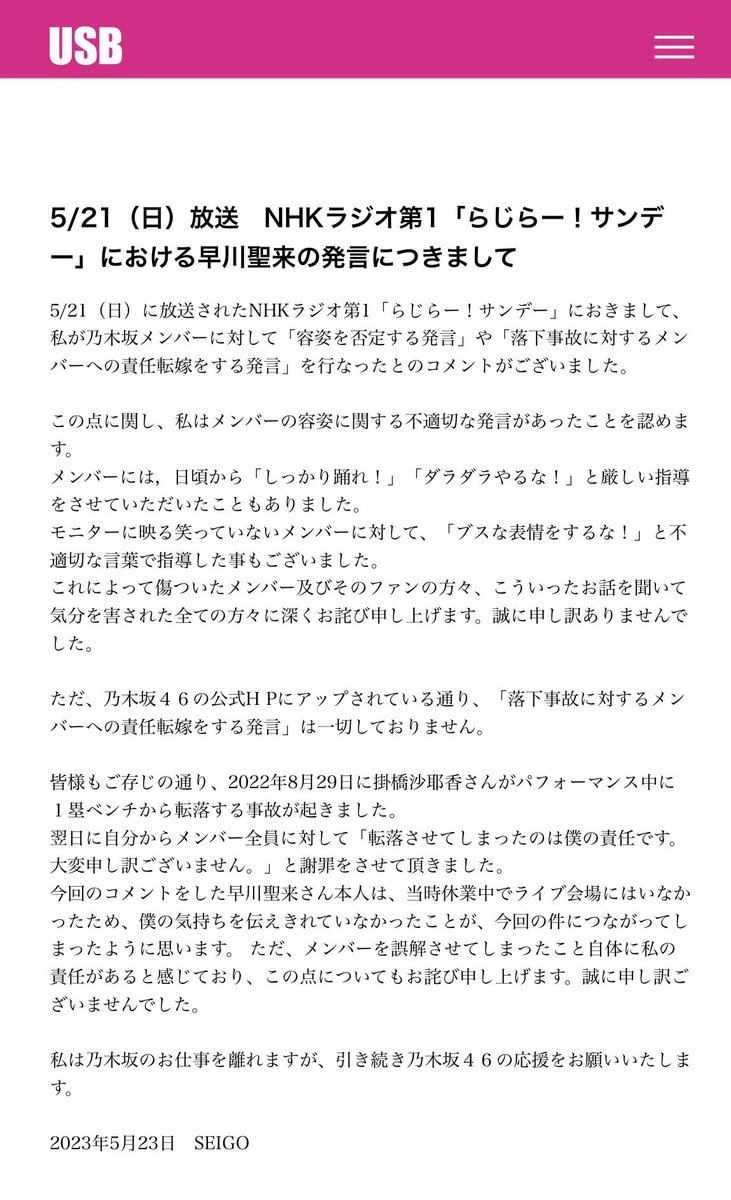 USB

5/21（日）放送　NHKラジオ第1「らじらー！サンデー」における早川聖来の発言につきまして

5/21（日）に放送されたNHKラジオ第1「らじらー！サンデー」におきまして、私が乃木坂メンバーに対して「容姿を否定する発言」や「落下事故に対するメンバーへの責任転嫁をする発言」を行なったとのコメントがございました。

この点に関し、私はメンバーの容姿に関する不適切な発言があったことを認めます。
メンバーには，日頃から「しっかり踊れ！」「ダラダラやるな！」と厳しい指導をさせていただいたこともありました。
モニターに映る笑っていないメンバーに対して、「ブスな表情をするな！」と不適切な言葉で指導した事もございました。
これによって傷ついたメンバー及びそのファンの方々、こういったお話を聞いて気分を害された全ての方々に深くお詫び申し上げます。誠に申し訳ありませんでした。

ただ、乃木坂４６の公式ＨＰにアップされている通り、「落下事故に対するメンバーへの責任転嫁をする発言」は一切しておりません。

皆様もご存じの通り、2022年8月29日に掛橋沙耶香さんがパフォーマンス中に１塁ベンチから転落する事故が起きました。
翌日に自分からメンバー全員に対して「転落させてしまったのは僕の責任です。大変申し訳ございません。」と謝罪をさせて頂きました。
今回のコメントをした早川聖来さん本人は、当時休業中でライブ会場にはいなかったため、僕の気持ちを伝えきれていなかったことが、今回の件につながってしまったように思います。 ただ、メンバーを誤解させてしまったこと自体に私の責任があると感じており、この点についてもお詫び申し上げます。誠に申し訳ございませんでした。

私は乃木坂のお仕事を離れますが、引き続き乃木坂４６の応援をお願いいたします。

2023年5月23日　SEIGO